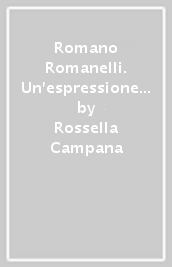 Romano Romanelli. Un'espressione... by Rossella Campana